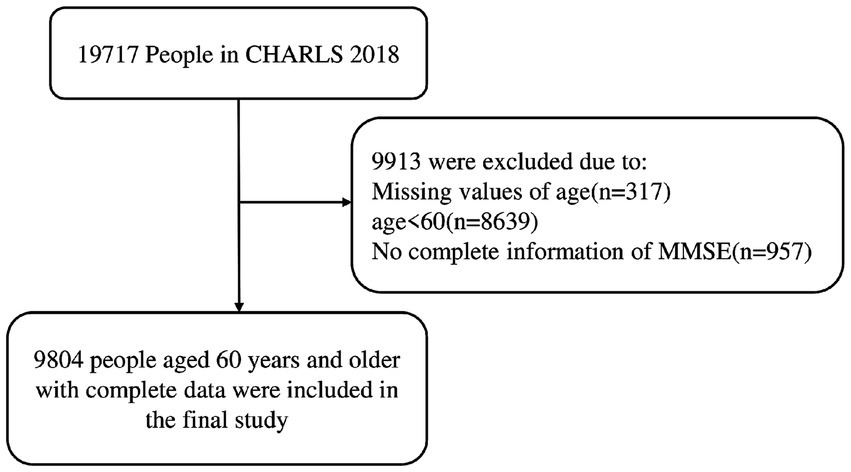 19717 People in CHARLS 2018

9913 were excluded due to:
Missing values of age(n=317)
age<60(n=8639)
No complete information of MMSE(n=957)

9804 people aged 60 years and older with complete data were included in the final study